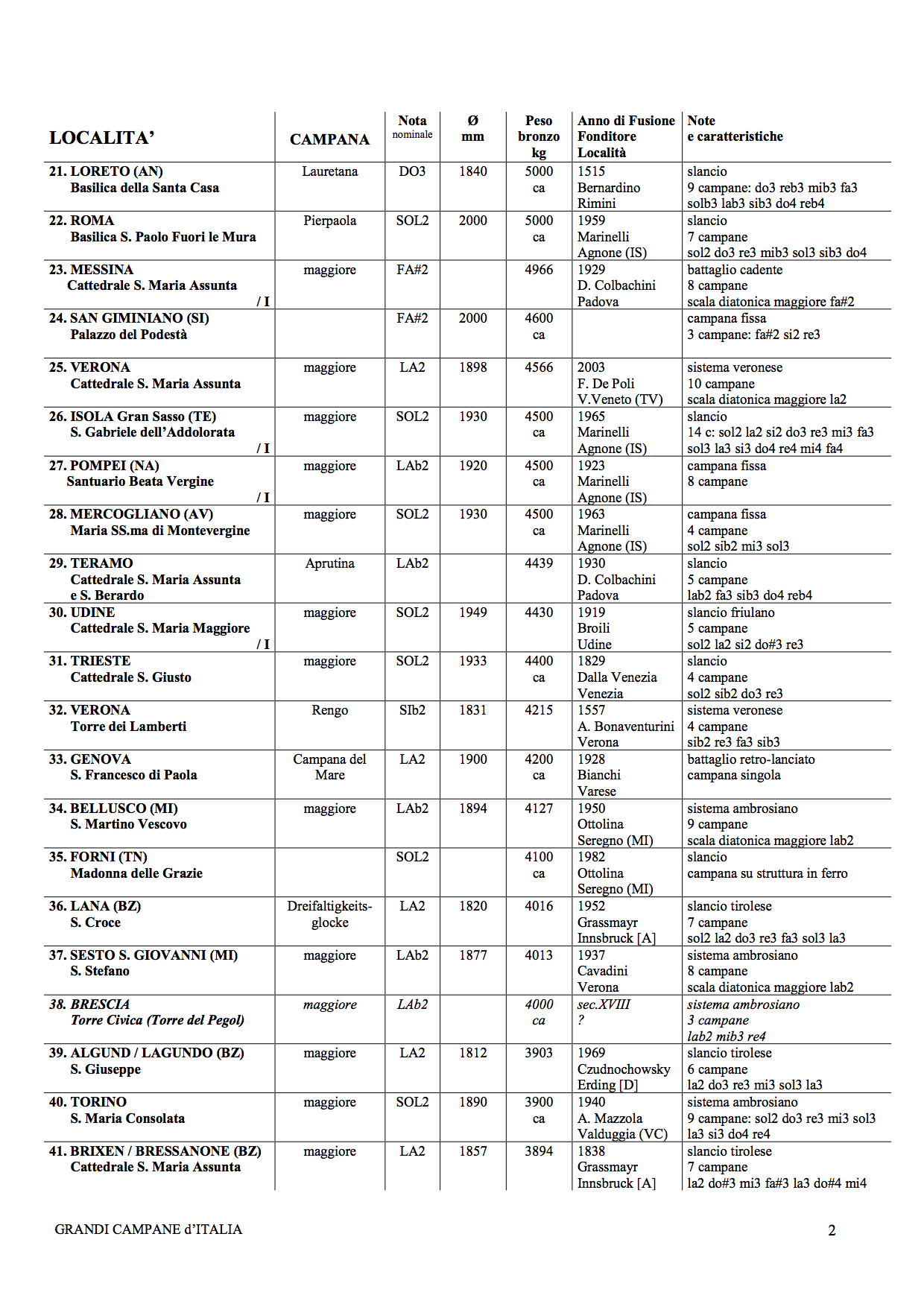 | LOCALITA' | CAMPANA | Nota nominale | Ø mm | Peso bronzo kg | Anno di Fusione Fonditore Località | Note e caratteristiche |
|---|---|---|---|---|---|---|
| 21. LORETO (AN) Basilica della Santa Casa | Lauretana | DO3 | 1840 | 5000 ca | 1515 Bernardino Rimini | slancio 9 campane: do3 reb3 mib3 fa3 solb3 lab3 sib3 do4 reb4 |
| 22. ROMA Basilica S. Paolo Fuori le Mura | Pierpaola | SOL2 | 2000 | 5000 ca | 1959 Marinelli Agnone (IS) | slancio 7 campane sol2 do3 re3 mib3 sol3 sib3 do4 |
| 23. MESSINA Cattedrale S. Maria Assunta / I | maggiore | FA#2 | | 4966 | 1929 D. Colbachini Padova | battaglio cadente 8 campane scala diatonica maggiore fa#2 |
| 24. SAN GIMINIANO (SI) Palazzo del Podestà | | FA#2 | 2000 | 4600 ca | | campana fissa 3 campane: fa#2 si2 re3 |
| 25. VERONA Cattedrale S. Maria Assunta | maggiore | LA2 | 1898 | 4566 | 2003 F. De Poli V.Veneto (TV) | sistema veronese 10 campane scala diatonica maggiore la2 |
| 26. ISOLA Gran Sasso (TE) S. Gabriele dell'Addolorata / I | maggiore | SOL2 | 1930 | 4500 ca | 1965 Marinelli Agnone (IS) | slancio 14 c: sol2 la2 si2 do3 re3 mi3 fa3 sol3 la3 si3 do4 re4 mi4 fa4 |
| 27. POMPEI (NA) Santuario Beata Vergine / I | maggiore | LAb2 | 1920 | 4500 ca | 1923 Marinelli Agnone (IS) | campana fissa 8 campane |
| 28. MERCOGLIANO (AV) Maria SS.ma di Montevergine | maggiore | SOL2 | 1930 | 4500 ca | 1963 Marinelli Agnone (IS) | campana fissa 4 campane sol2 sib2 mi3 sol3 |
| 29. TERAMO Cattedrale S. Maria Assunta e S. Berardo | Aprutina | LAb2 | | 4439 | 1930 D. Colbachini Padova | slancio 5 campane lab2 fa3 sib3 do4 reb4 |
| 30. UDINE Cattedrale S. Maria Maggiore / I | maggiore | SOL2 | 1949 | 4430 | 1919 Broili Udine | slancio friulano 5 campane sol2 la2 si2 do#3 re3 |
| 31. TRIESTE Cattedrale S. Giusto | maggiore | SOL2 | 1933 | 4400 ca | 1829 Dalla Venezia Venezia | slancio 4 campane sol2 sib2 do3 re3 |
| 32. VERONA Torre dei Lamberti | Rengo | SIb2 | 1831 | 4215 | 1557 A. Bonaventurini Verona | sistema veronese 4 campane sib2 re3 fa3 sib3 |
| 33. GENOVA S. Francesco di Paola | Campana del Mare | LA2 | 1900 | 4200 ca | 1928 Bianchi Varese | battaglio retro-lanciato campana singola |
| 34. BELLUSCO (MI) S. Martino Vescovo | maggiore | LAb2 | 1894 | 4127 | 1950 Ottolina Seregno (MI) | sistema ambrosiano 9 campane scala diatonica maggiore lab2 |
| 35. FORNI (TN) Madonna delle Grazie | | SOL2 | | 4100 ca | 1982 Ottolina Seregno (MI) | slancio campana su struttura in ferro |
| 36. LANA (BZ) S. Croce | Dreifaltigkeitsglocke | LA2 | 1820 | 4016 | 1952 Grassmayr Innsbruck [A] | slancio tirolese 7 campane sol2 la2 do3 re3 fa3 sol3 la3 |
| 37. SESTO S. GIOVANNI (MI) S. Stefano | maggiore | LAb2 | 1877 | 4013 | 1937 Cavadini Verona | sistema ambrosiano 8 campane scala diatonica maggiore lab2 |
| 38. BRESCIA Torre Civica (Torre del Pegol) | maggiore | LAb2 | | 4000 ca | sec.XVIII ? | sistema ambrosiano 3 campane lab2 mib3 re4 |
| 39. ALGUND / LAGUNDO (BZ) S. Giuseppe | maggiore | LA2 | 1812 | 3903 | 1969 Czudnochowsky Erding [D] | slancio tirolese 6 campane la2 do3 re3 mi3 sol3 la3 |
| 40. TORINO S. Maria Consolata | maggiore | SOL2 | 1890 | 3900 ca | 1940 A. Mazzola Valduggia (VC) | sistema ambrosiano 9 campane: sol2 do3 re3 mi3 sol3 la3 si3 do4 re4 |
| 41. BRIXEN / BRESSANONE (BZ) Cattedrale S. Maria Assunta | maggiore | LA2 | 1857 | 3894 | 1838 Grassmayr Innsbruck [A] | slancio tirolese 7 campane la2 do#3 mi3 fa#3 la3 do#4 mi4 |

GRANDI CAMPANE d'ITALIA 2